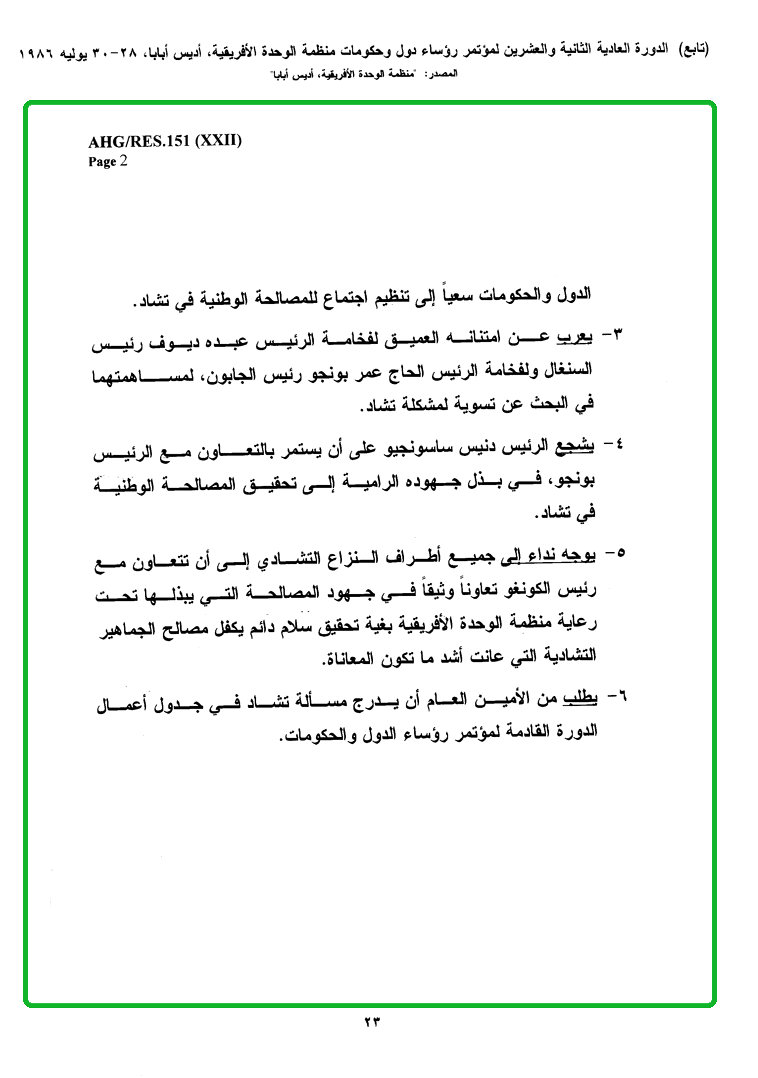 (تابع) الدورة العادية الثانية والعشرين لمؤتمر رؤساء دول وحكومات منظمة الوحدة الأفريقية، أديس أبابا، ٢٨-٣٠ يوليه ١٩٨٦
المصدر: "منظمة الوحدة الأفريقية، أديس أبابا"

AHG/RES.151 (XXII)
Page 2

الدول والحكومات سعياً إلى تنظيم اجتماع للمصالحة الوطنية في تشاد.

٣- يعرب عن امتنانه العميق لفخامة الرئيس عبده ديوف رئيس السنغال ولفخامة الرئيس الحاج عمر بونجو رئيس الجابون، لمساهمتهما في البحث عن تسوية لمشكلة تشاد.

٤- يشجع الرئيس دنيس ساسونجيو على أن يستمر بالتعاون مع الرئيس بونجو، في بذل جهوده الرامية إلى تحقيق المصالحة الوطنية في تشاد.

٥- يوجه نداء إلى جميع أطراف النزاع التشادي إلى أن تتعاون مع رئيس الكونغو تعاوناً وثيقاً في جهود المصالحة التي يبذلها تحت رعاية منظمة الوحدة الأفريقية بغية تحقيق سلام دائم يكفل مصالح الجماهير التشادية التي عانت أشد ما تكون المعاناة.

٦- يطلب من الأمين العام أن يدرج مسألة تشاد في جدول أعمال الدورة القادمة لمؤتمر رؤساء الدول والحكومات.

٢٣